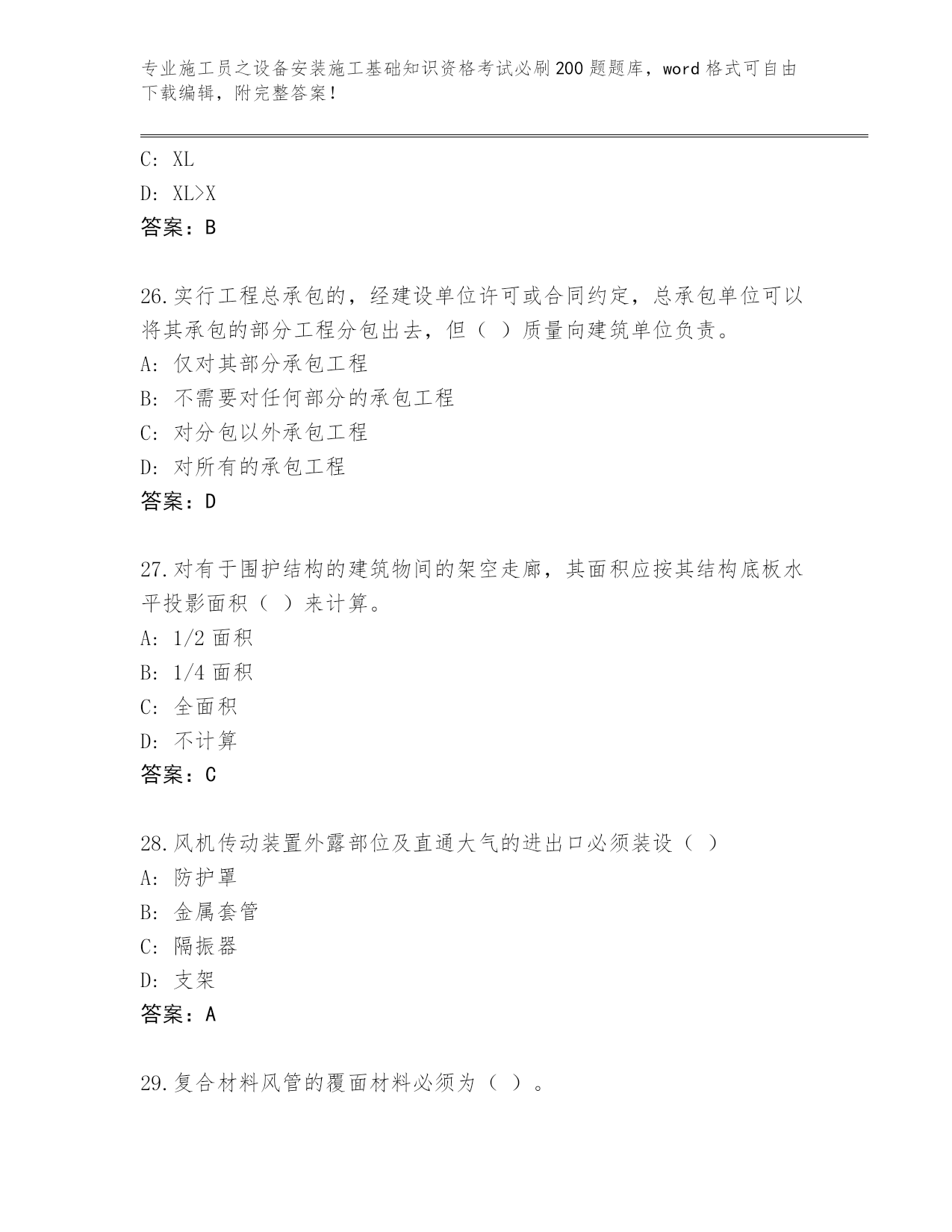 专业施工员之设备安装施工基础知识资格考试必刷200题题库，word格式可自由下载编辑，附完整答案！

C: XL
D: XL>X
答案：B

26.实行工程总承包的，经建设单位许可或合同约定，总承包单位可以将其承包的部分工程分包出去，但（ ）质量向建筑单位负责。
A: 仅对其部分承包工程
B: 不需要对任何部分的承包工程
C: 对分包以外承包工程
D: 对所有的承包工程
答案：D

27.对有于围护结构的建筑物间的架空走廊，其面积应按其结构底板水平投影面积（ ）来计算。
A: 1/2面积
B: 1/4面积
C: 全面积
D: 不计算
答案：C

28.风机传动装置外露部位及直通大气的进出口必须装设（ ）
A: 防护罩
B: 金属套管
C: 隔振器
D: 支架
答案：A

29.复合材料风管的覆面材料必须为（ ）。